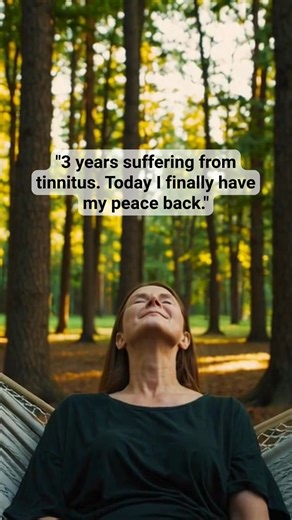 "3 years suffering from tinnitus. Today I finally have my peace back."